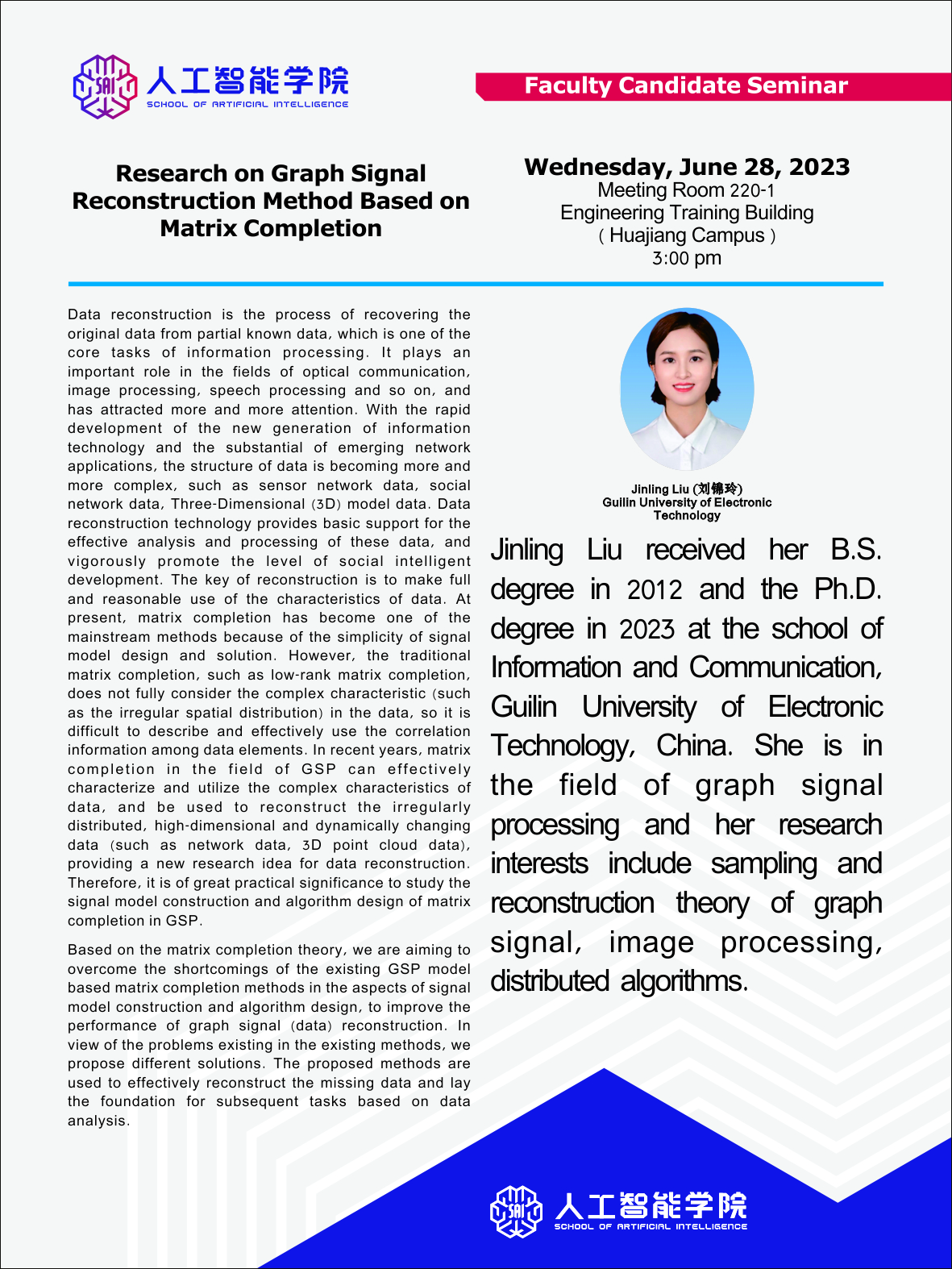 SAI 人工智能学院
SCHOOL OF ARTIFICIAL INTELLIGENCE

Faculty Candidate Seminar

Research on Graph Signal Reconstruction Method Based on Matrix Completion

Wednesday, June 28, 2023
Meeting Room 220-1
Engineering Training Building
( Huajiang Campus )
3:00 pm

Data reconstruction is the process of recovering the original data from partial known data, which is one of the core tasks of information processing. It plays an important role in the fields of optical communication, image processing, speech processing and so on, and has attracted more and more attention. With the rapid development of the new generation of information technology and the substantial of emerging network applications, the structure of data is becoming more and more complex, such as sensor network data, social network data, Three-Dimensional (3D) model data. Data reconstruction technology provides basic support for the effective analysis and processing of these data, and vigorously promote the level of social intelligent development. The key of reconstruction is to make full and reasonable use of the characteristics of data. At present, matrix completion has become one of the mainstream methods because of the simplicity of signal model design and solution. However, the traditional matrix completion, such as low-rank matrix completion, does not fully consider the complex characteristic (such as the irregular spatial distribution) in the data, so it is difficult to describe and effectively use the correlation information among data elements. In recent years, matrix completion in the field of GSP can effectively characterize and utilize the complex characteristics of data, and be used to reconstruct the irregularly distributed, high-dimensional and dynamically changing data (such as network data, 3D point cloud data), providing a new research idea for data reconstruction. Therefore, it is of great practical significance to study the signal model construction and algorithm design of matrix completion in GSP.

Based on the matrix completion theory, we are aiming to overcome the shortcomings of the existing GSP model based matrix completion methods in the aspects of signal model construction and algorithm design, to improve the performance of graph signal (data) reconstruction. In view of the problems existing in the existing methods, we propose different solutions. The proposed methods are used to effectively reconstruct the missing data and lay the foundation for subsequent tasks based on data analysis.

Jinling Liu (刘锦玲)
Guilin University of Electronic Technology

Jinling Liu received her B.S. degree in 2012 and the Ph.D. degree in 2023 at the school of Information and Communication, Guilin University of Electronic Technology, China. She is in the field of graph signal processing and her research interests include sampling and reconstruction theory of graph signal, image processing, distributed algorithms.

SAI 人工智能学院
SCHOOL OF ARTIFICIAL INTELLIGENCE